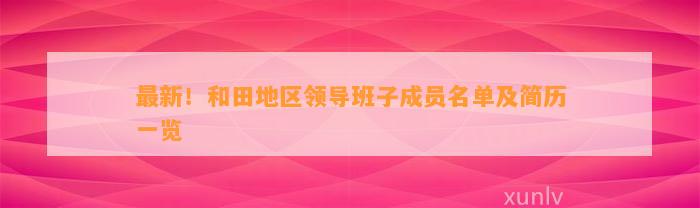 最新！和田地区领导班子成员名单及简历一览

xunlv